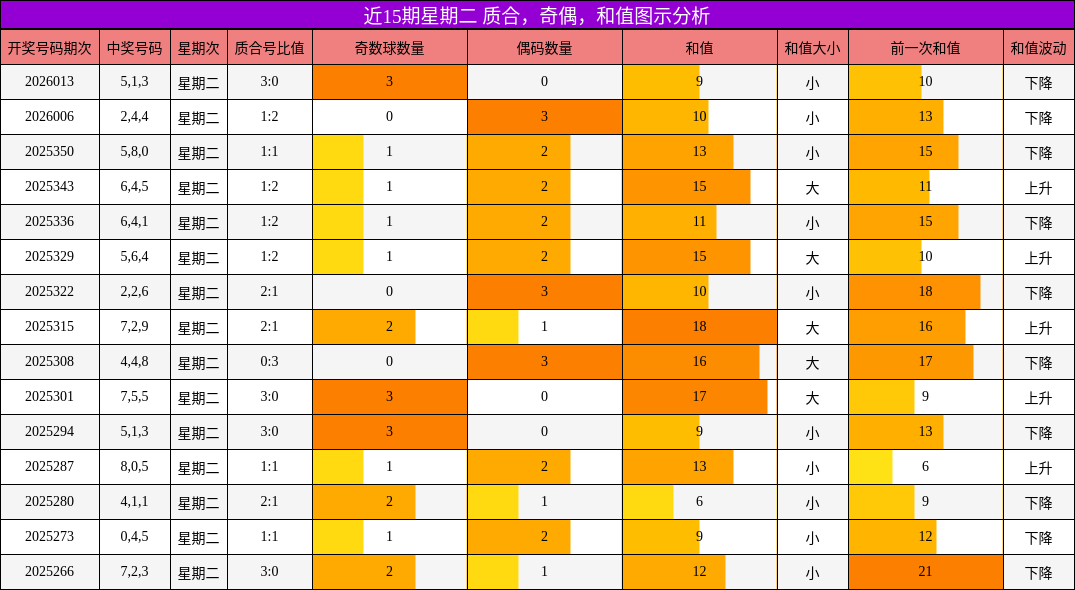 近15期星期二 质合，奇偶，和值图示分析

| 开奖号码期次 | 中奖号码 | 星期次 | 质合号比值 | 奇数球数量 | 偶码数量 | 和值 | 和值大小 | 前一次和值 | 和值波动 |
|---|---|---|---|---|---|---|---|---|---|
| 2026013 | 5,1,3 | 星期二 | 3:0 | 3 | 0 | 9 | 小 | 10 | 下降 |
| 2026006 | 2,4,4 | 星期二 | 1:2 | 0 | 3 | 10 | 小 | 13 | 下降 |
| 2025350 | 5,8,0 | 星期二 | 1:1 | 1 | 2 | 13 | 小 | 15 | 下降 |
| 2025343 | 6,4,5 | 星期二 | 1:2 | 1 | 2 | 15 | 大 | 11 | 上升 |
| 2025336 | 6,4,1 | 星期二 | 1:2 | 1 | 2 | 11 | 小 | 15 | 下降 |
| 2025329 | 5,6,4 | 星期二 | 1:2 | 1 | 2 | 15 | 大 | 10 | 上升 |
| 2025322 | 2,2,6 | 星期二 | 2:1 | 0 | 3 | 10 | 小 | 18 | 下降 |
| 2025315 | 7,2,9 | 星期二 | 2:1 | 2 | 1 | 18 | 大 | 16 | 上升 |
| 2025308 | 4,4,8 | 星期二 | 0:3 | 0 | 3 | 16 | 大 | 17 | 下降 |
| 2025301 | 7,5,5 | 星期二 | 3:0 | 3 | 0 | 17 | 大 | 9 | 上升 |
| 2025294 | 5,1,3 | 星期二 | 3:0 | 3 | 0 | 9 | 小 | 13 | 下降 |
| 2025287 | 8,0,5 | 星期二 | 1:1 | 1 | 2 | 13 | 小 | 6 | 上升 |
| 2025280 | 4,1,1 | 星期二 | 2:1 | 2 | 1 | 6 | 小 | 9 | 下降 |
| 2025273 | 0,4,5 | 星期二 | 1:1 | 1 | 2 | 9 | 小 | 12 | 下降 |
| 2025266 | 7,2,3 | 星期二 | 3:0 | 2 | 1 | 12 | 小 | 21 | 下降 |